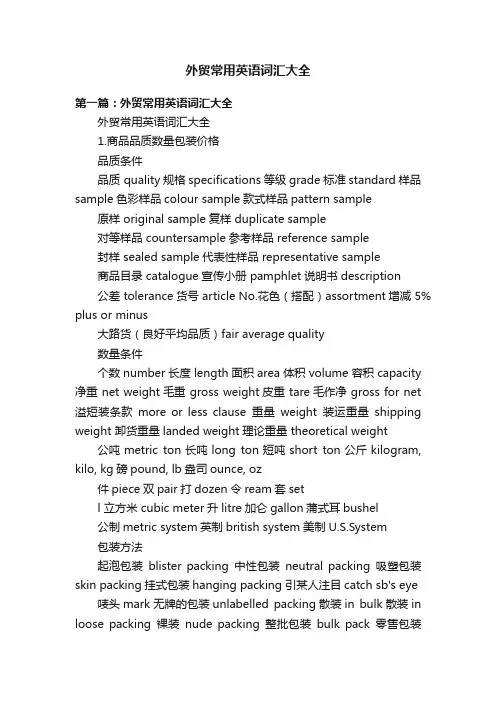 外贸常用英语词汇大全

第一篇：外贸常用英语词汇大全

外贸常用英语词汇大全

1.商品品质数量包装价格

品质条件

品质 quality 规格 specifications 等级 grade 标准 standard 样品 sample 色彩样品 colour sample 款式样品 pattern sample

原样 original sample 复样 duplicate sample

对等样品 countersample 参考样品 reference sample

封样 sealed sample 代表性样品 representative sample

商品目录 catalogue 宣传小册 pamphlet 说明书 description

公差 tolerance 货号 article No.花色（搭配）assortment 增减 5% plus or minus

大路货（良好平均品质）fair average quality

数量条件

个数 number 长度 length 面积 area 体积 volume 容积 capacity 净重 net weight 毛重 gross weight 皮重 tare 毛作净 gross for net 溢短装条款 more or less clause 重量 weight 装运重量 shipping weight 卸货重量 landed weight 理论重量 theoretical weight

公吨 metric ton 长吨 long ton 短吨 short ton 公斤 kilogram, kilo, kg 磅 pound, lb 盎司 ounce, oz

件 piece 双 pair 打 dozen 令 ream 套 set

l 立方米 cubic meter 升 litre 加仑 gallon 蒲式耳 bushel

公制 metric system 英制 british system 美制 U.S.System

包装方法

起泡包装 blister packing 中性包装 neutral packing 吸塑包装 skin packing 挂式包装 hanging packing 引某人注目 catch sb's eye

唛头 mark 无牌的包装 unlabelled packing 散装 in bulk 散装 in loose packing 裸装 nude packing 整批包装 bulk pack 零售包装